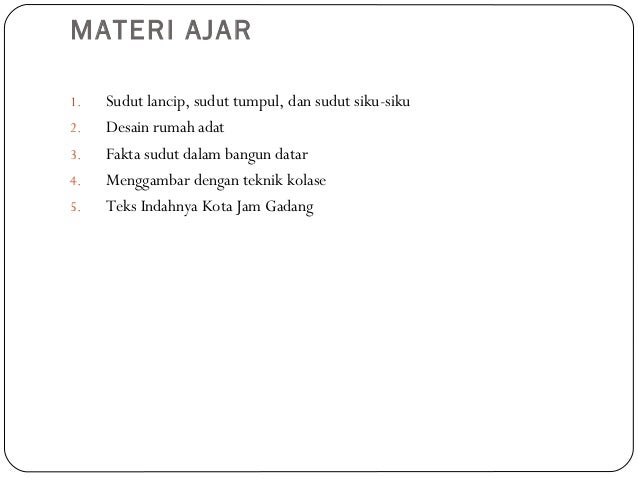 MATERI AJAR

1. Sudut lancip, sudut tumpul, dan sudut siku-siku
2. Desain rumah adat
3. Fakta sudut dalam bangun datar
4. Menggambar dengan teknik kolase
5. Teks Indahnya Kota Jam Gadang